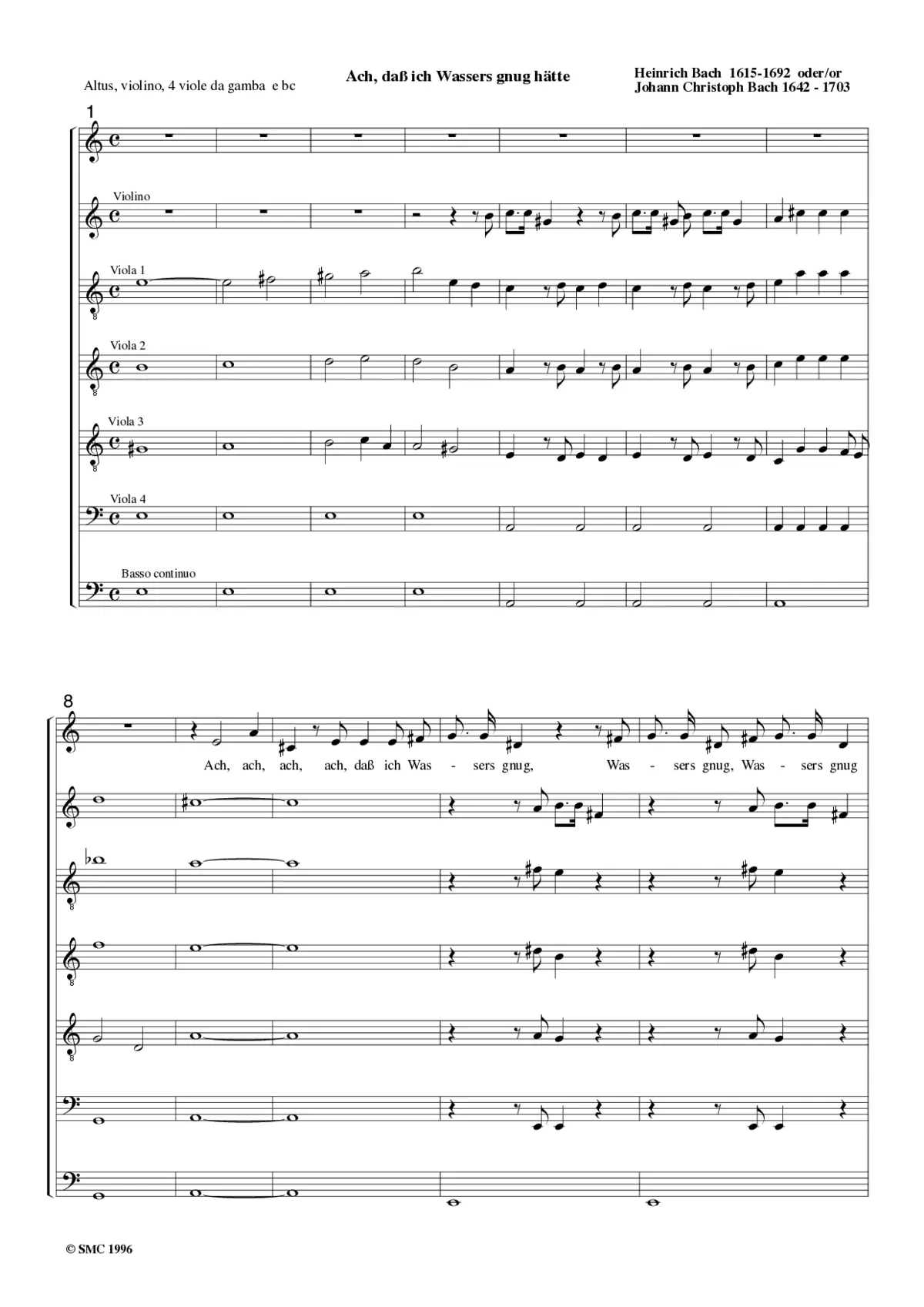 Altus, violino, 4 viole da gamba e bc

Ach, daß ich Wassers gnug hätte

Heinrich Bach 1615-1692 oder/or
Johann Christoph Bach 1642 - 1703

1

Violino

Viola 1

Viola 2

Viola 3

Viola 4

Basso continuo

8

Ach, ach, ach, ach, daß ich Was - sers gnug, Was - sers gnug, Was - sers gnug

© SMC 1996